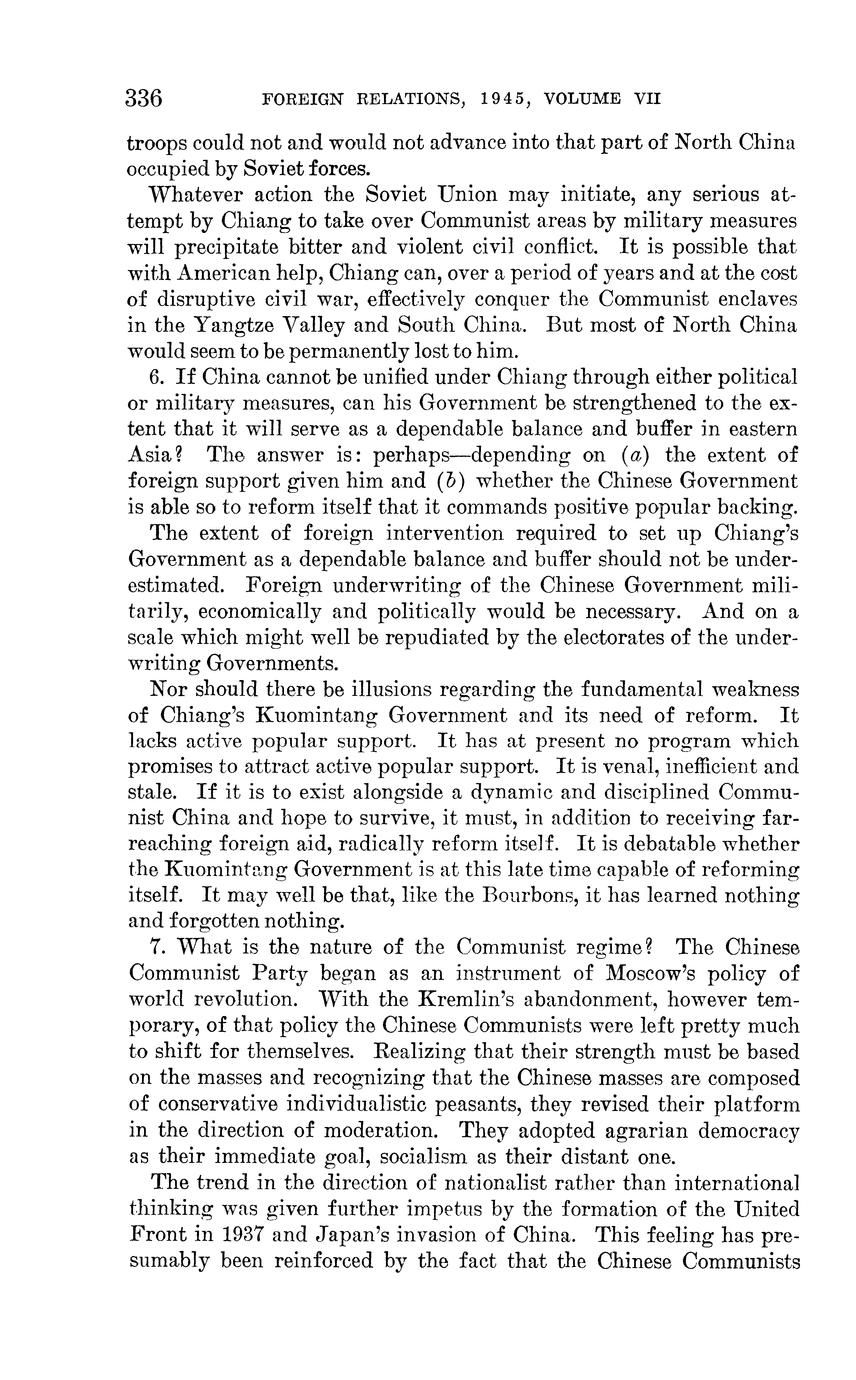 336 FOREIGN RELATIONS, 1945, VOLUME VII

troops could not and would not advance into that part of North China occupied by Soviet forces.

Whatever action the Soviet Union may initiate, any serious attempt by Chiang to take over Communist areas by military measures will precipitate bitter and violent civil conflict. It is possible that with American help, Chiang can, over a period of years and at the cost of disruptive civil war, effectively conquer the Communist enclaves in the Yangtze Valley and South China. But most of North China would seem to be permanently lost to him.

6. If China cannot be unified under Chiang through either political or military measures, can his Government be strengthened to the extent that it will serve as a dependable balance and buffer in eastern Asia? The answer is: perhaps—depending on (a) the extent of foreign support given him and (b) whether the Chinese Government is able so to reform itself that it commands positive popular backing.

The extent of foreign intervention required to set up Chiang's Government as a dependable balance and buffer should not be underestimated. Foreign underwriting of the Chinese Government militarily, economically and politically would be necessary. And on a scale which might well be repudiated by the electorates of the underwriting Governments.

Nor should there be illusions regarding the fundamental weakness of Chiang's Kuomintang Government and its need of reform. It lacks active popular support. It has at present no program which promises to attract active popular support. It is venal, inefficient and stale. If it is to exist alongside a dynamic and disciplined Communist China and hope to survive, it must, in addition to receiving far-reaching foreign aid, radically reform itself. It is debatable whether the Kuomintang Government is at this late time capable of reforming itself. It may well be that, like the Bourbons, it has learned nothing and forgotten nothing.

7. What is the nature of the Communist regime? The Chinese Communist Party began as an instrument of Moscow's policy of world revolution. With the Kremlin's abandonment, however temporary, of that policy the Chinese Communists were left pretty much to shift for themselves. Realizing that their strength must be based on the masses and recognizing that the Chinese masses are composed of conservative individualistic peasants, they revised their platform in the direction of moderation. They adopted agrarian democracy as their immediate goal, socialism as their distant one.

The trend in the direction of nationalist rather than international thinking was given further impetus by the formation of the United Front in 1937 and Japan's invasion of China. This feeling has presumably been reinforced by the fact that the Chinese Communists